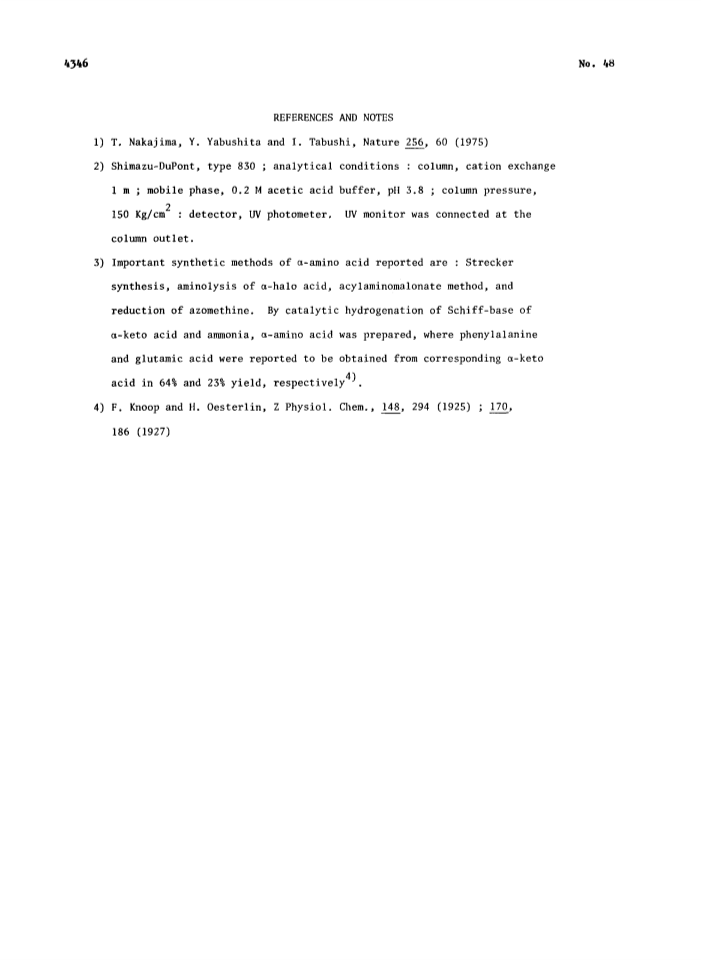 4346

No. 48

REFERENCES AND NOTES

1) T. Nakajima, Y. Yabushita and I. Tabushi, Nature 256, 60 (1975)

2) Shimazu-DuPont, type 830 ; analytical conditions : column, cation exchange 1 m ; mobile phase, 0.2 M acetic acid buffer, pH 3.8 ; column pressure, 150 Kg/cm$^2$ : detector, UV photometer. UV monitor was connected at the column outlet.

3) Important synthetic methods of α-amino acid reported are : Strecker synthesis, aminolysis of α-halo acid, acylaminomalonate method, and reduction of azomethine. By catalytic hydrogenation of Schiff-base of α-keto acid and ammonia, α-amino acid was prepared, where phenylalanine and glutamic acid were reported to be obtained from corresponding α-keto acid in 64% and 23% yield, respectively$^{4)}$.

4) F. Knoop and H. Oesterlin, Z Physiol. Chem., 148, 294 (1925) ; 170, 186 (1927)